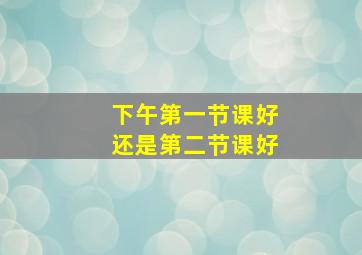 下午第一节课好
还是第二节课好